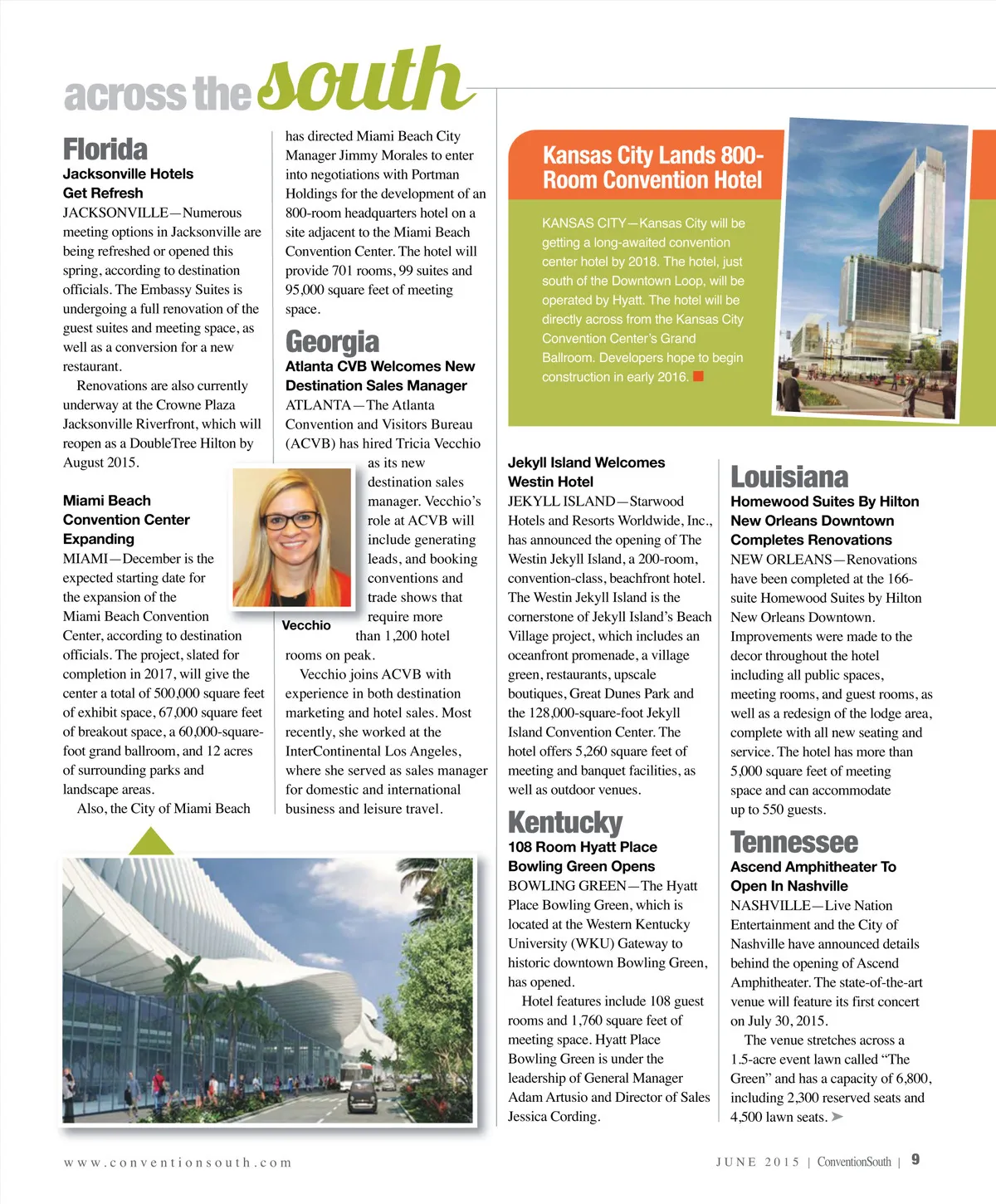 across the south

Florida

Jacksonville Hotels Get Refresh

JACKSONVILLE—Numerous meeting options in Jacksonville are being refreshed or opened this spring, according to destination officials. The Embassy Suites is undergoing a full renovation of the guest suites and meeting space, as well as a conversion for a new restaurant.

Renovations are also currently underway at the Crowne Plaza Jacksonville Riverfront, which will reopen as a DoubleTree Hilton by August 2015.

Miami Beach Convention Center Expanding

MIAMI—December is the expected starting date for the expansion of the Miami Beach Convention Center, according to destination officials. The project, slated for completion in 2017, will give the center a total of 500,000 square feet of exhibit space, 67,000 square feet of breakout space, a 60,000-square-foot grand ballroom, and 12 acres of surrounding parks and landscape areas.

Also, the City of Miami Beach has directed Miami Beach City Manager Jimmy Morales to enter into negotiations with Portman Holdings for the development of an 800-room headquarters hotel on a site adjacent to the Miami Beach Convention Center. The hotel will provide 701 rooms, 99 suites and 95,000 square feet of meeting space.

Georgia

Atlanta CVB Welcomes New Destination Sales Manager

ATLANTA—The Atlanta Convention and Visitors Bureau (ACVB) has hired Tricia Vecchio as its new destination sales manager. Vecchio's role at ACVB will include generating leads, and booking conventions and trade shows that require more than 1,200 hotel rooms on peak.

Vecchio

Vecchio joins ACVB with experience in both destination marketing and hotel sales. Most recently, she worked at the InterContinental Los Angeles, where she served as sales manager for domestic and international business and leisure travel.

Kansas City Lands 800-Room Convention Hotel

KANSAS CITY—Kansas City will be getting a long-awaited convention center hotel by 2018. The hotel, just south of the Downtown Loop, will be operated by Hyatt. The hotel will be directly across from the Kansas City Convention Center's Grand Ballroom. Developers hope to begin construction in early 2016.

Jekyll Island Welcomes Westin Hotel

JEKYLL ISLAND—Starwood Hotels and Resorts Worldwide, Inc., has announced the opening of The Westin Jekyll Island, a 200-room, convention-class, beachfront hotel. The Westin Jekyll Island is the cornerstone of Jekyll Island's Beach Village project, which includes an oceanfront promenade, a village green, restaurants, upscale boutiques, Great Dunes Park and the 128,000-square-foot Jekyll Island Convention Center. The hotel offers 5,260 square feet of meeting and banquet facilities, as well as outdoor venues.

Kentucky

108 Room Hyatt Place Bowling Green Opens

BOWLING GREEN—The Hyatt Place Bowling Green, which is located at the Western Kentucky University (WKU) Gateway to historic downtown Bowling Green, has opened.

Hotel features include 108 guest rooms and 1,760 square feet of meeting space. Hyatt Place Bowling Green is under the leadership of General Manager Adam Artusio and Director of Sales Jessica Cording.

Louisiana

Homewood Suites By Hilton New Orleans Downtown Completes Renovations

NEW ORLEANS—Renovations have been completed at the 166-suite Homewood Suites by Hilton New Orleans Downtown. Improvements were made to the decor throughout the hotel including all public spaces, meeting rooms, and guest rooms, as well as a redesign of the lodge area, complete with all new seating and service. The hotel has more than 5,000 square feet of meeting space and can accommodate up to 550 guests.

Tennessee

Ascend Amphitheater To Open In Nashville

NASHVILLE—Live Nation Entertainment and the City of Nashville have announced details behind the opening of Ascend Amphitheater. The state-of-the-art venue will feature its first concert on July 30, 2015.

The venue stretches across a 1.5-acre event lawn called "The Green" and has a capacity of 6,800, including 2,300 reserved seats and 4,500 lawn seats.

www.conventionsouth.com

JUNE 2015 | ConventionSouth | 9